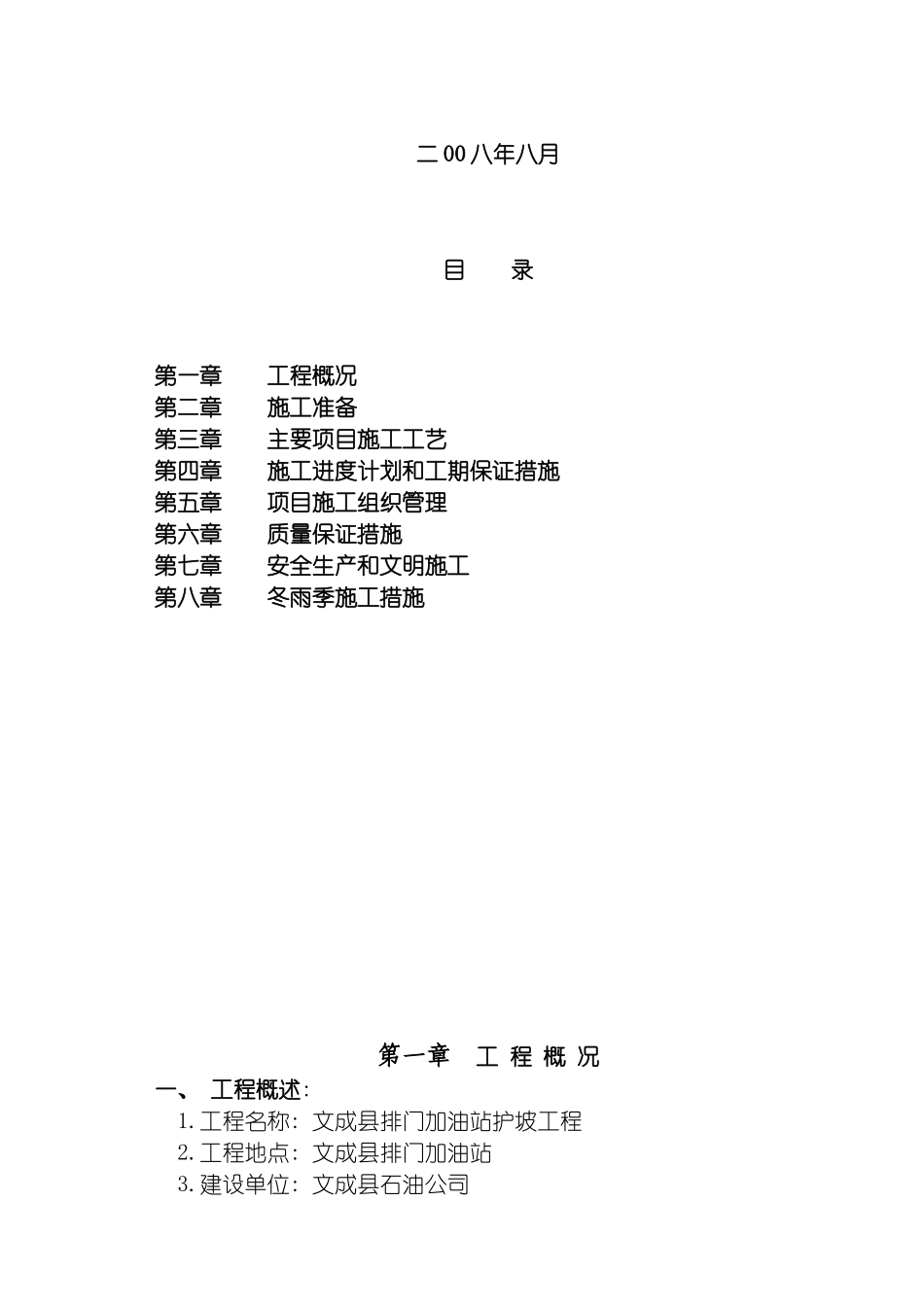 二00八年八月

目　　录

第一章　　工程概况
第二章　　施工准备
第三章　　主要项目施工工艺
第四章　　施工进度计划和工期保证措施
第五章　　项目施工组织管理
第六章　　质量保证措施
第七章　　安全生产和文明施工
第八章　　冬雨季施工措施

第一章　工 程 概 况

一、　工程概述：
1.工程名称：文成县排门加油站护坡工程
2.工程地点：文成县排门加油站
3.建设单位：文成县石油公司